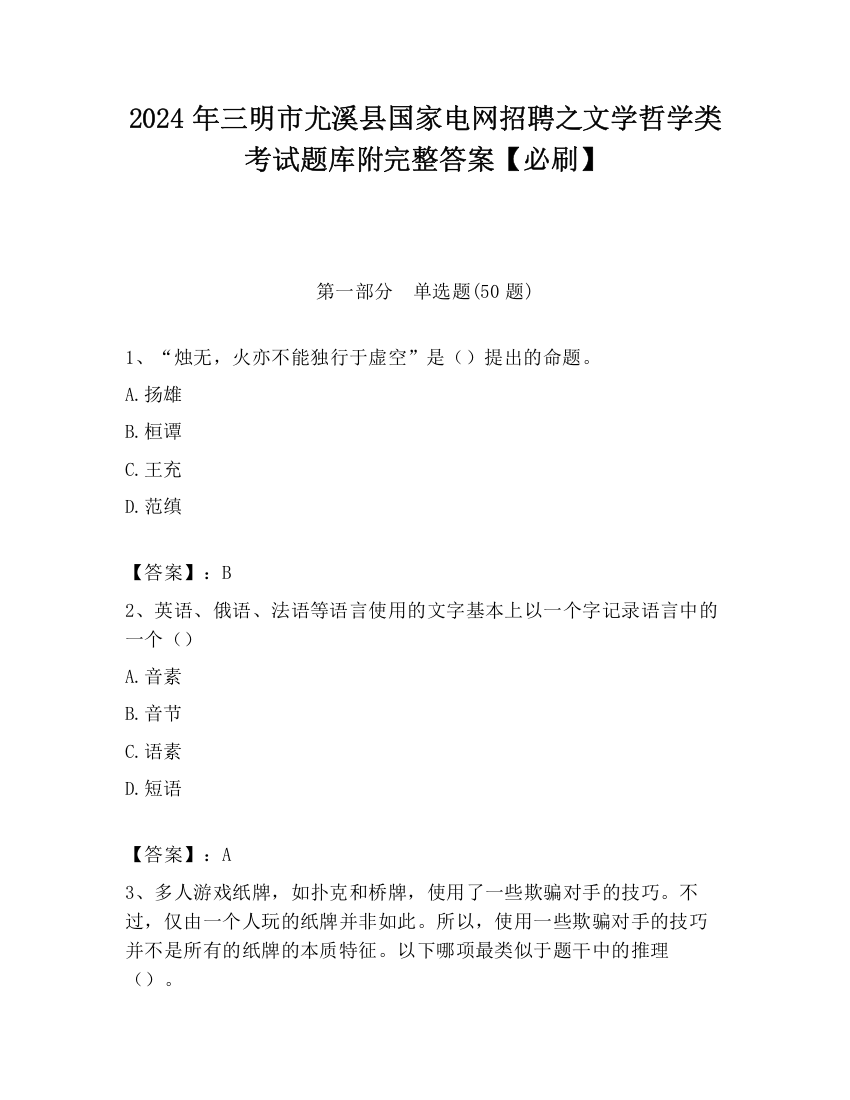 2024 年三明市尤溪县国家电网招聘之文学哲学类考试题库附完整答案【必刷】

第一部分　单选题(50 题)

1、“烛无，火亦不能独行于虚空”是（）提出的命题。

A.扬雄

B.桓谭

C.王充

D.范缜

【答案】：B

2、英语、俄语、法语等语言使用的文字基本上以一个字记录语言中的一个（）

A.音素

B.音节

C.语素

D.短语

【答案】：A

3、多人游戏纸牌，如扑克和桥牌，使用了一些欺骗对手的技巧。不过，仅由一个人玩的纸牌并非如此。所以，使用一些欺骗对手的技巧并不是所有的纸牌的本质特征。以下哪项最类似于题干中的推理（）。